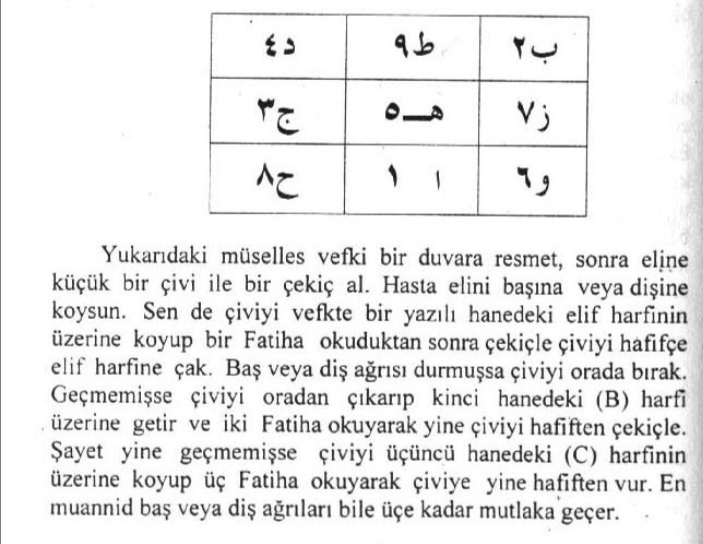 | ٤د | ٩ط | ٢ب |
|---|---|---|
| ٣ج | ٥هـ | ٧ز |
| ٨ح | ١ ا | ٦و |

Yukarıdaki müselles vefki bir duvara resmet, sonra eline küçük bir çivi ile bir çekiç al. Hasta elini başına veya dişine koysun. Sen de çiviyi vefkte bir yazılı hanedeki elif harfinin üzerine koyup bir Fatiha okuduktan sonra çekiçle çiviyi hafifçe elif harfine çak. Baş veya diş ağrısı durmuşsa çiviyi orada bırak. Geçmemişse çiviyi oradan çıkarıp kinci hanedeki (B) harfi üzerine getir ve iki Fatiha okuyarak yine çiviyi hafiften çekiçle. Şayet yine geçmemişse çiviyi üçüncü hanedeki (C) harfinin üzerine koyup üç Fatiha okuyarak çiviye yine hafiften vur. En muannid baş veya diş ağrıları bile üçe kadar mutlaka geçer.